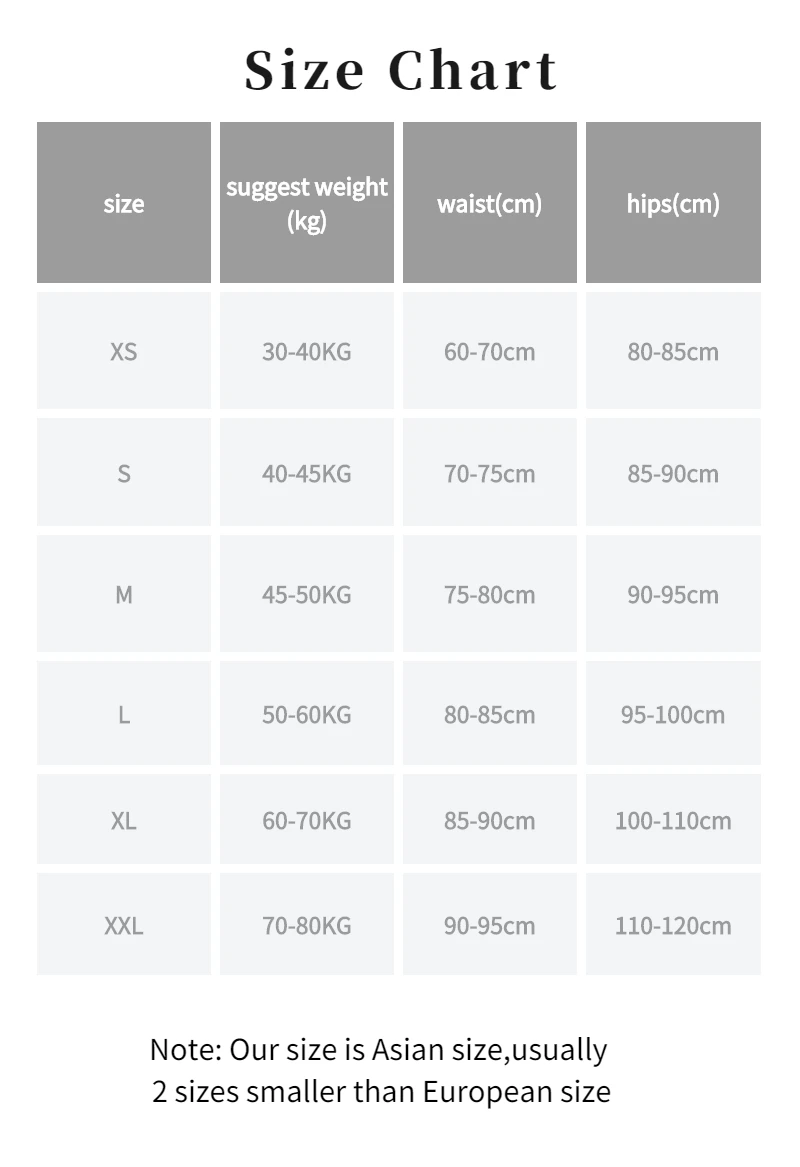 Size Chart

| size | suggest weight (kg) | waist(cm) | hips(cm) |
|---|---|---|---|
| XS | 30-40KG | 60-70cm | 80-85cm |
| S | 40-45KG | 70-75cm | 85-90cm |
| M | 45-50KG | 75-80cm | 90-95cm |
| L | 50-60KG | 80-85cm | 95-100cm |
| XL | 60-70KG | 85-90cm | 100-110cm |
| XXL | 70-80KG | 90-95cm | 110-120cm |

Note: Our size is Asian size,usually 2 sizes smaller than European size